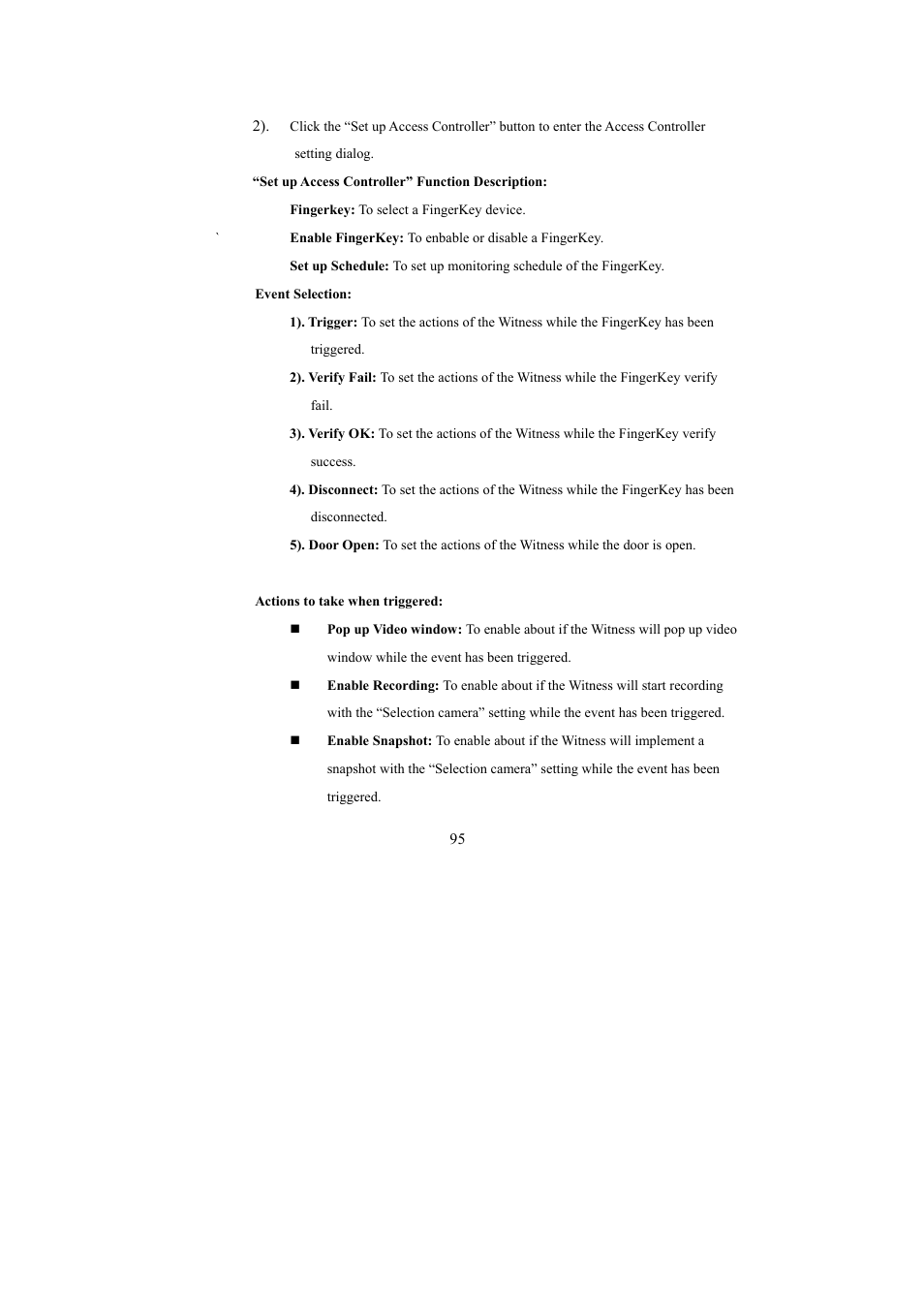 2). Click the “Set up Access Controller” button to enter the Access Controller setting dialog.

“Set up Access Controller” Function Description:

Fingerkey: To select a FingerKey device.

` Enable FingerKey: To enbable or disable a FingerKey.

Set up Schedule: To set up monitoring schedule of the FingerKey.

Event Selection:

1). Trigger: To set the actions of the Witness while the FingerKey has been triggered.

2). Verify Fail: To set the actions of the Witness while the FingerKey verify fail.

3). Verify OK: To set the actions of the Witness while the FingerKey verify success.

4). Disconnect: To set the actions of the Witness while the FingerKey has been disconnected.

5). Door Open: To set the actions of the Witness while the door is open.

Actions to take when triggered:

■ Pop up Video window: To enable about if the Witness will pop up video window while the event has been triggered.

■ Enable Recording: To enable about if the Witness will start recording with the “Selection camera” setting while the event has been triggered.

■ Enable Snapshot: To enable about if the Witness will implement a snapshot with the “Selection camera” setting while the event has been triggered.

95